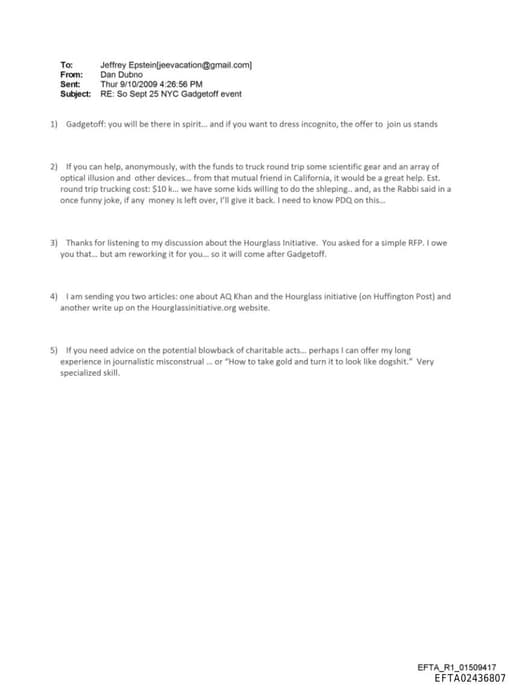 To: Jeffrey Epstein[jeevacation@gmail.com]
From: Dan Dubno
Sent: Thur 9/10/2009 4:26:56 PM
Subject: RE: So Sept 25 NYC Gadgetoff event

1) Gadgetoff: you will be there in spirit… and if you want to dress incognito, the offer to join us stands

2) If you can help, anonymously, with the funds to truck round trip some scientific gear and an array of optical illusion and other devices… from that mutual friend in California, it would be a great help. Est. round trip trucking cost: $10 k… we have some kids willing to do the shleping.. and, as the Rabbi said in a once funny joke, if any money is left over, I'll give it back. I need to know PDQ on this…

3) Thanks for listening to my discussion about the Hourglass Initiative. You asked for a simple RFP. I owe you that… but am reworking it for you… so it will come after Gadgetoff.

4) I am sending you two articles: one about AQ Khan and the Hourglass initiative (on Huffington Post) and another write up on the Hourglassinitiative.org website.

5) If you need advice on the potential blowback of charitable acts… perhaps I can offer my long experience in journalistic misconstrual … or "How to take gold and turn it to look like dogshit." Very specialized skill.

EFTA_R1_01509417
EFTA02436807